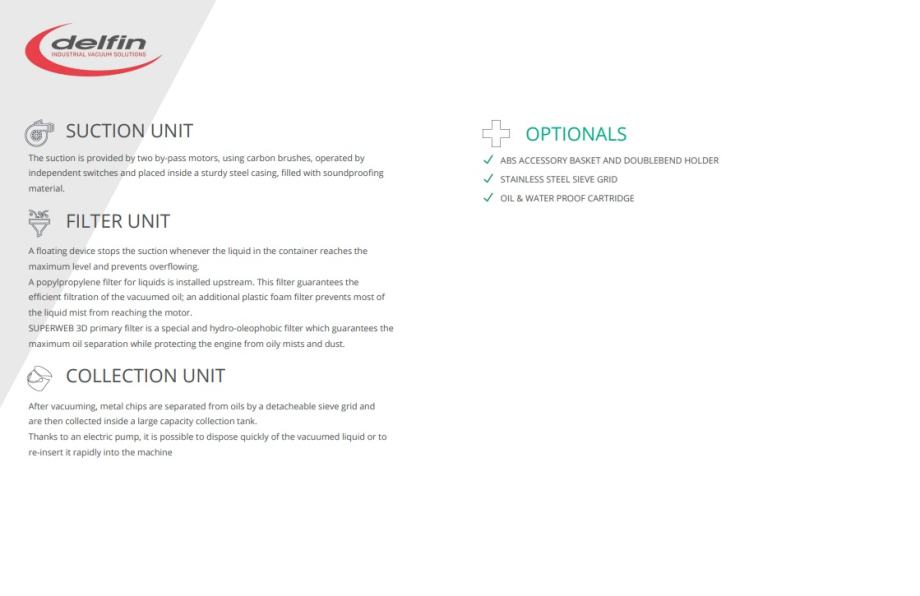 delfin
INDUSTRIAL VACUUM SOLUTIONS

SUCTION UNIT

The suction is provided by two by-pass motors, using carbon brushes, operated by independent switches and placed inside a sturdy steel casing, filled with soundproofing material.

FILTER UNIT

A floating device stops the suction whenever the liquid in the container reaches the maximum level and prevents overflowing.
A popylpropylene filter for liquids is installed upstream. This filter guarantees the efficient filtration of the vacuumed oil; an additional plastic foam filter prevents most of the liquid mist from reaching the motor.
SUPERWEB 3D primary filter is a special and hydro-oleophobic filter which guarantees the maximum oil separation while protecting the engine from oily mists and dust.

COLLECTION UNIT

After vacuuming, metal chips are separated from oils by a detacheable sieve grid and are then collected inside a large capacity collection tank.
Thanks to an electric pump, it is possible to dispose quickly of the vacuumed liquid or to re-insert it rapidly into the machine

OPTIONALS

✓ ABS ACCESSORY BASKET AND DOUBLEBEND HOLDER
✓ STAINLESS STEEL SIEVE GRID
✓ OIL & WATER PROOF CARTRIDGE